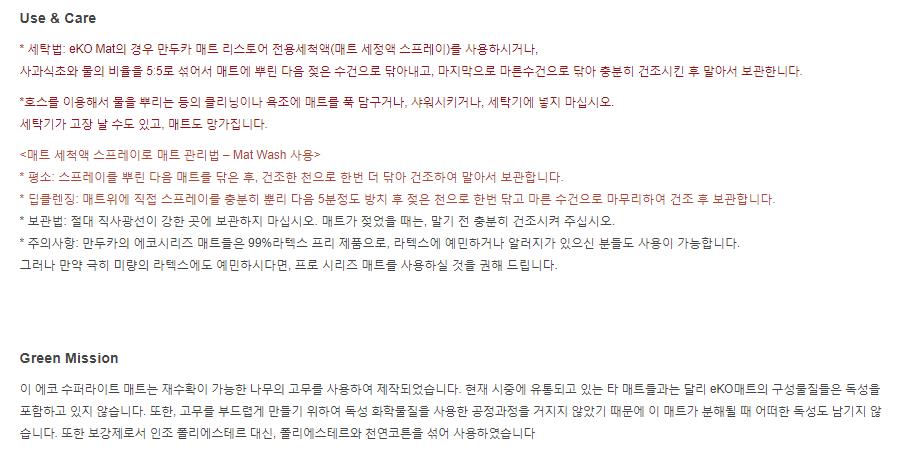 Use & Care

* 세탁법: eKO Mat의 경우 만두카 매트 리스토어 전용세척액(매트 세정액 스프레이)를 사용하시거나,
사과식초와 물의 비율을 5:5로 섞어서 매트에 뿌린 다음 젖은 수건으로 닦아내고, 마지막으로 마른수건으로 닦아 충분히 건조시킨 후 말아서 보관합니다.

*호스를 이용해서 물을 뿌리는 등의 클리닝이나 욕조에 매트를 푹 담구거나, 샤워시키거나, 세탁기에 넣지 마십시오.
세탁기가 고장 날 수도 있고, 매트도 망가집니다.

<매트 세척액 스프레이로 매트 관리법 – Mat Wash 사용>
* 평소: 스프레이를 뿌린 다음 매트를 닦은 후, 건조한 천으로 한번 더 닦아 건조하여 말아서 보관합니다.
* 딥클렌징: 매트위에 직접 스프레이를 충분히 뿌리 다음 5분정도 방치 후 젖은 천으로 한번 닦고 마른 수건으로 마무리하여 건조 후 보관합니다.
* 보관법: 절대 직사광선이 강한 곳에 보관하지 마십시오. 매트가 젖었을 때는, 말기 전 충분히 건조시켜 주십시오.
* 주의사항: 만두카의 에코시리즈 매트들은 99%라텍스 프리 제품으로, 라텍스에 예민하거나 알러지가 있으신 분들도 사용이 가능합니다.
그러나 만약 극히 미량의 라텍스에도 예민하시다면, 프로 시리즈 매트를 사용하실 것을 권해 드립니다.

Green Mission

이 에코 수퍼라이트 매트는 재수확이 가능한 나무의 고무를 사용하여 제작되었습니다. 현재 시중에 유통되고 있는 타 매트들과는 달리 eKO매트의 구성물질들은 독성을 포함하고 있지 않습니다. 또한, 고무를 부드럽게 만들기 위하여 독성 화학물질을 사용한 공정과정을 거치지 않았기 때문에 이 매트가 분해될 때 어떠한 독성도 남기지 않습니다. 또한 보강제로서 인조 폴리에스테르 대신, 폴리에스테르와 천연코튼을 섞어 사용하였습니다